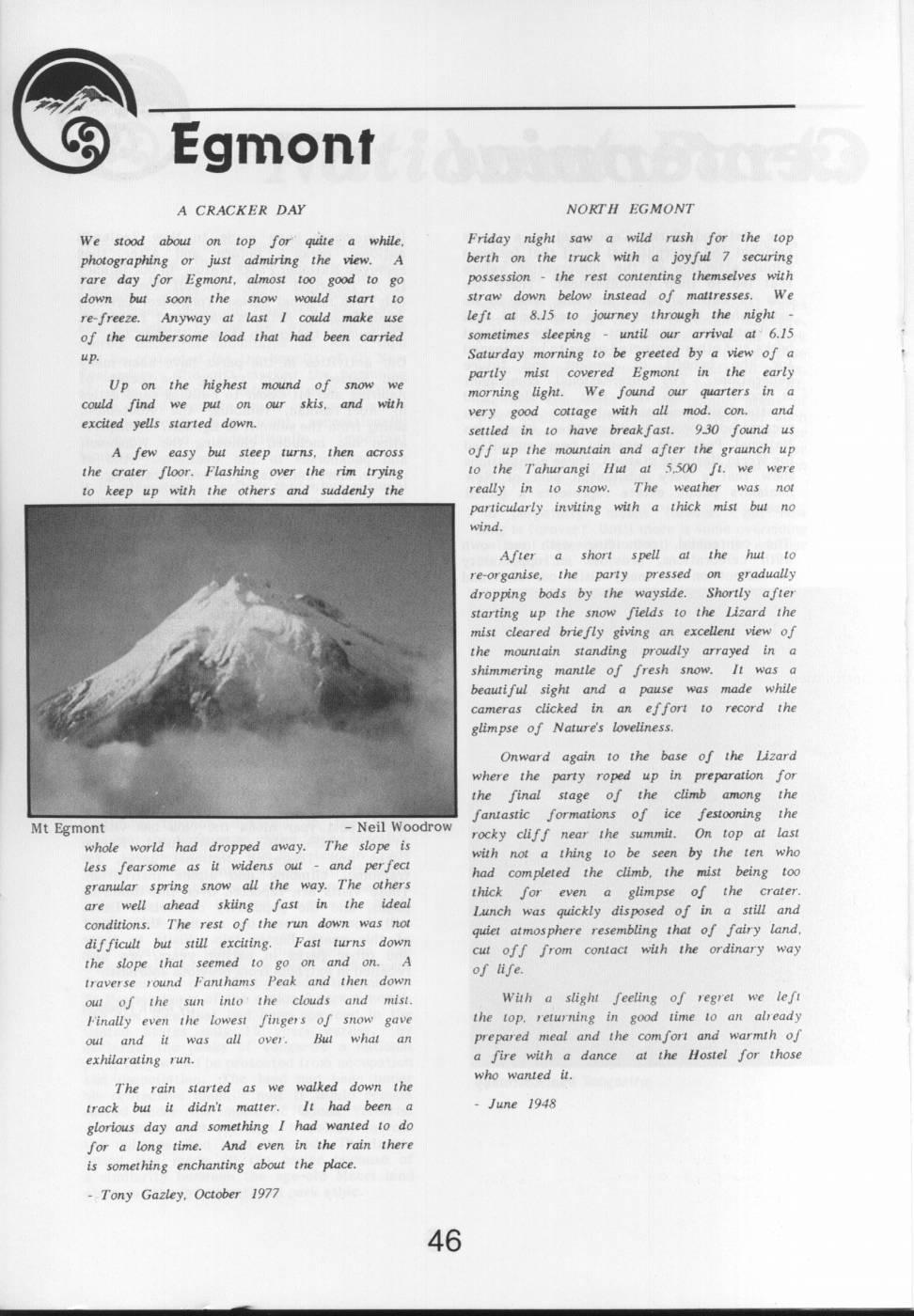 Egmont

A CRACKER DAY

We stood about on top for quite a while, photographing or just admiring the view. A rare day for Egmont, almost too good to go down but soon the snow would start to re-freeze. Anyway at last I could make use of the cumbersome load that had been carried up.

Up on the highest mound of snow we could find we put on our skis, and with excited yells started down.

A few easy but steep turns, then across the crater floor. Flashing over the rim trying to keep up with the others and suddenly the

Mt Egmont - Neil Woodrow

whole world had dropped away. The slope is less fearsome as it widens out - and perfect granular spring snow all the way. The others are well ahead skiing fast in the ideal conditions. The rest of the run down was not difficult but still exciting. Fast turns down the slope that seemed to go on and on. A traverse round Fanthams Peak and then down out of the sun into the clouds and mist. Finally even the lowest fingers of snow gave out and it was all over. But what an exhilarating run.

The rain started as we walked down the track but it didn't matter. It had been a glorious day and something I had wanted to do for a long time. And even in the rain there is something enchanting about the place.

- Tony Gazley, October 1977

NORTH EGMONT

Friday night saw a wild rush for the top berth on the truck with a joyful 7 securing possession - the rest contenting themselves with straw down below instead of mattresses. We left at 8.15 to journey through the night - sometimes sleeping - until our arrival at 6.15 Saturday morning to be greeted by a view of a partly mist covered Egmont in the early morning light. We found our quarters in a very good cottage with all mod. con. and settled in to have breakfast. 9.30 found us off up the mountain and after the graunch up to the Tahurangi Hut at 5,500 ft. we were really in to snow. The weather was not particularly inviting with a thick mist but no wind.

After a short spell at the hut to re-organise, the party pressed on gradually dropping bods by the wayside. Shortly after starting up the snow fields to the Lizard the mist cleared briefly giving an excellent view of the mountain standing proudly arrayed in a shimmering mantle of fresh snow. It was a beautiful sight and a pause was made while cameras clicked in an effort to record the glimpse of Nature's loveliness.

Onward again to the base of the Lizard where the party roped up in preparation for the final stage of the climb among the fantastic formations of ice festooning the rocky cliff near the summit. On top at last with not a thing to be seen by the ten who had completed the climb, the mist being too thick for even a glimpse of the crater. Lunch was quickly disposed of in a still and quiet atmosphere resembling that of fairy land, cut off from contact with the ordinary way of life.

With a slight feeling of regret we left the top, returning in good time to an already prepared meal and the comfort and warmth of a fire with a dance at the Hostel for those who wanted it.

- June 1948

46